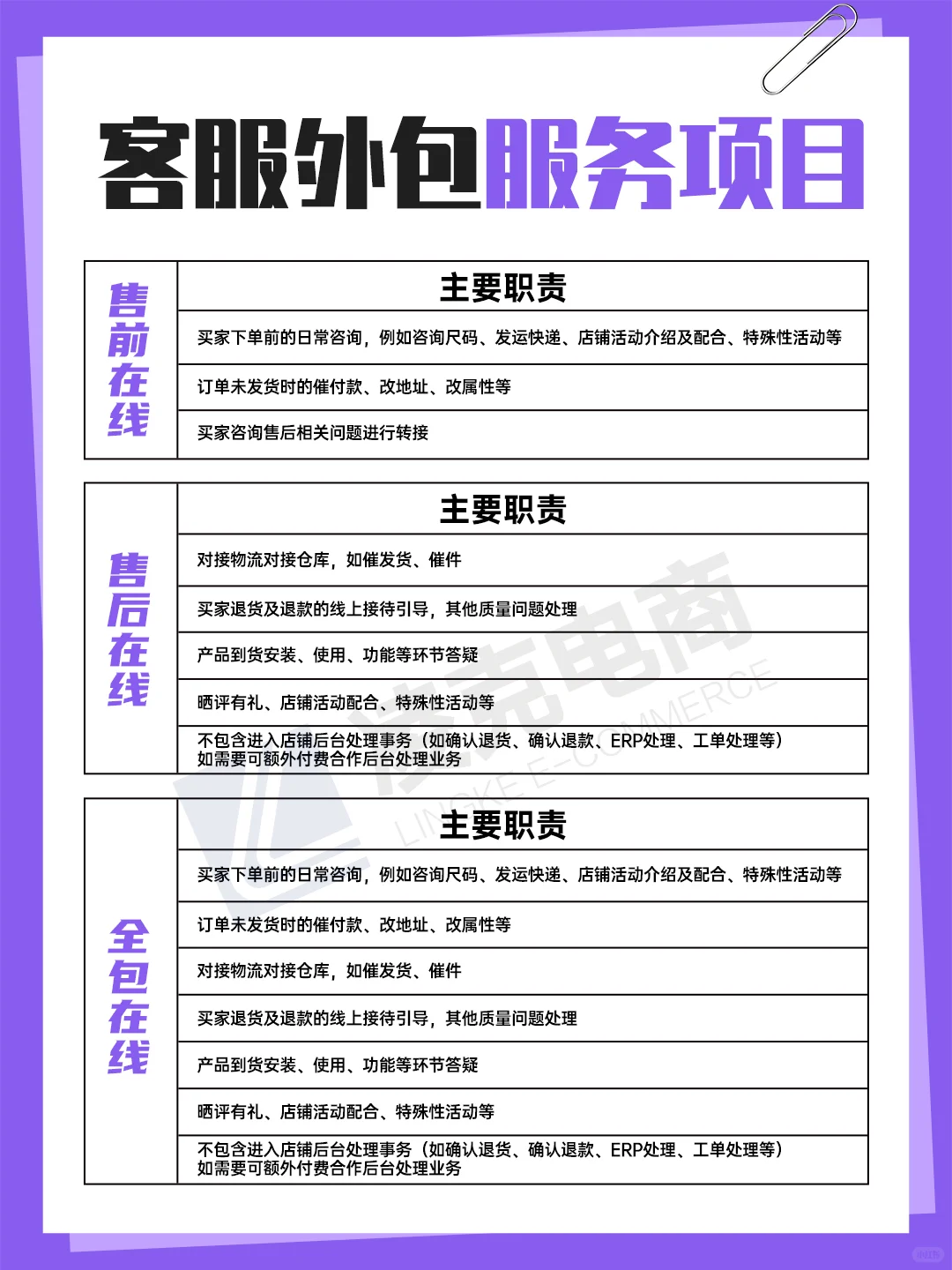 客服外包服务项目

| 售前在线 | 主要职责 |
|---|---|
| | 买家下单前的日常咨询，例如咨询尺码、发运快递、店铺活动介绍及配合、特殊性活动等 |
| | 订单未发货时的催付款、改地址、改属性等 |
| | 买家咨询售后相关问题进行转接 |

| 售后在线 | 主要职责 |
|---|---|
| | 对接物流对接仓库，如催发货、催件 |
| | 买家退货及退款的线上接待引导，其他质量问题处理 |
| | 产品到货安装、使用、功能等环节答疑 |
| | 晒评有礼、店铺活动配合、特殊性活动等 |
| | 不包含进入店铺后台处理事务（如确认退货、确认退款、ERP处理、工单处理等）如需要可额外付费合作后台处理业务 |

| 全包在线 | 主要职责 |
|---|---|
| | 买家下单前的日常咨询，例如咨询尺码、发运快递、店铺活动介绍及配合、特殊性活动等 |
| | 订单未发货时的催付款、改地址、改属性等 |
| | 对接物流对接仓库，如催发货、催件 |
| | 买家退货及退款的线上接待引导，其他质量问题处理 |
| | 产品到货安装、使用、功能等环节答疑 |
| | 晒评有礼、店铺活动配合、特殊性活动等 |
| | 不包含进入店铺后台处理事务（如确认退货、确认退款、ERP处理、工单处理等）如需要可额外付费合作后台处理业务 |

凌克电商
LINGKE E-COMMERCE